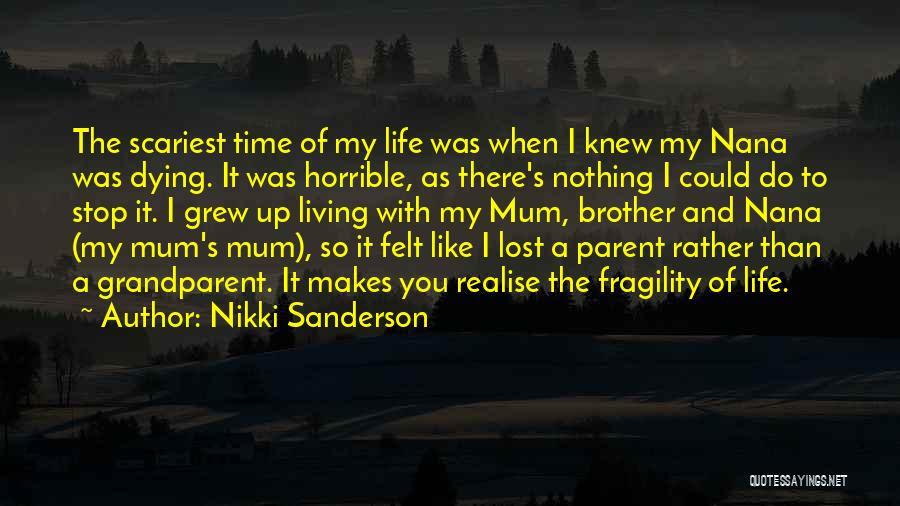 The scariest time of my life was when I knew my Nana was dying. It was horrible, as there's nothing I could do to stop it. I grew up living with my Mum, brother and Nana (my mum's mum), so it felt like I lost a parent rather than a grandparent. It makes you realise the fragility of life.
~ Author: Nikki Sanderson

QUOTESSAYINGS.NET